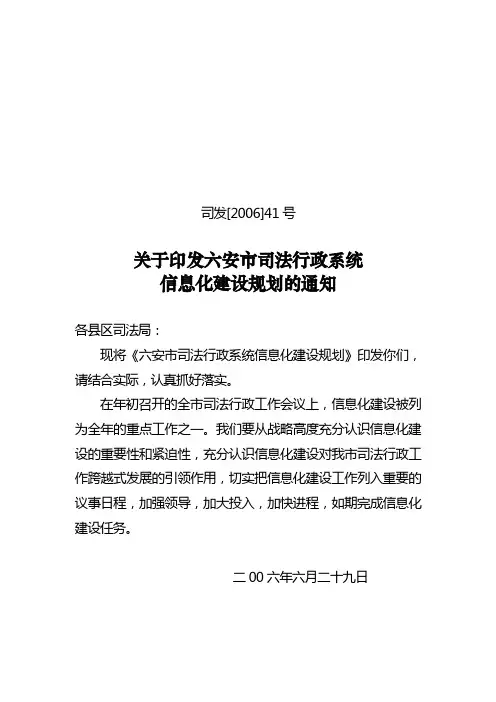 司发[2006]41 号

关于印发六安市司法行政系统
信息化建设规划的通知

各县区司法局：

现将《六安市司法行政系统信息化建设规划》印发你们，请结合实际，认真抓好落实。

在年初召开的全市司法行政工作会议上，信息化建设被列为全年的重点工作之一。我们要从战略高度充分认识信息化建设的重要性和紧迫性，充分认识信息化建设对我市司法行政工作跨越式发展的引领作用，切实把信息化建设工作列入重要的议事日程，加强领导，加大投入，加快进程，如期完成信息化建设任务。

二 00 六年六月二十九日